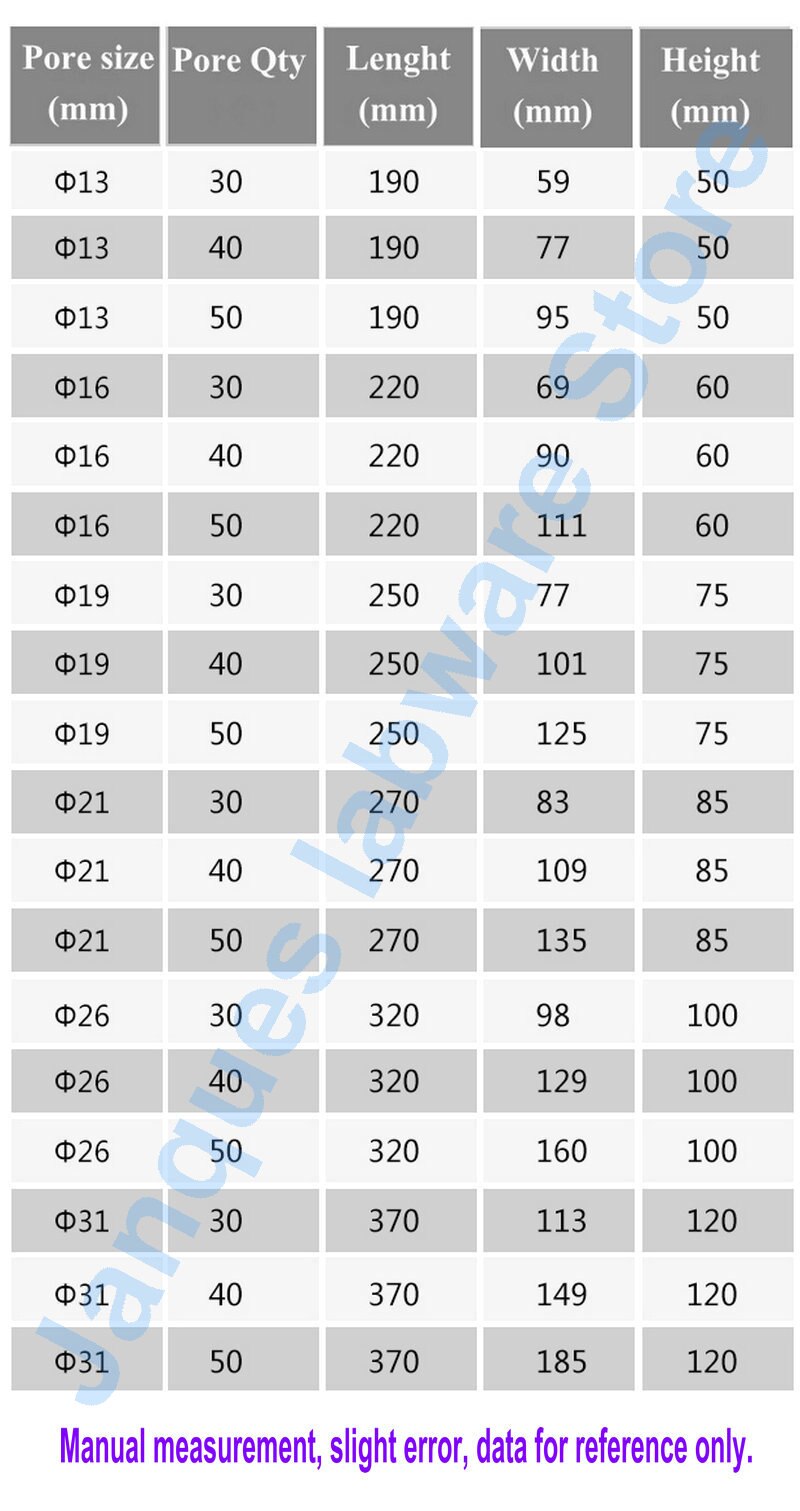 | Pore size (mm) | Pore Qty | Lenght (mm) | Width (mm) | Height (mm) |
|---|---|---|---|---|
| Φ13 | 30 | 190 | 59 | 50 |
| Φ13 | 40 | 190 | 77 | 50 |
| Φ13 | 50 | 190 | 95 | 50 |
| Φ16 | 30 | 220 | 69 | 60 |
| Φ16 | 40 | 220 | 90 | 60 |
| Φ16 | 50 | 220 | 111 | 60 |
| Φ19 | 30 | 250 | 77 | 75 |
| Φ19 | 40 | 250 | 101 | 75 |
| Φ19 | 50 | 250 | 125 | 75 |
| Φ21 | 30 | 270 | 83 | 85 |
| Φ21 | 40 | 270 | 109 | 85 |
| Φ21 | 50 | 270 | 135 | 85 |
| Φ26 | 30 | 320 | 98 | 100 |
| Φ26 | 40 | 320 | 129 | 100 |
| Φ26 | 50 | 320 | 160 | 100 |
| Φ31 | 30 | 370 | 113 | 120 |
| Φ31 | 40 | 370 | 149 | 120 |
| Φ31 | 50 | 370 | 185 | 120 |

Janques labware Store

Manual measurement, slight error, data for reference only.